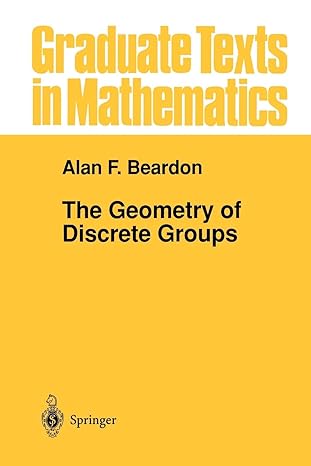 Graduate Texts in Mathematics

Alan F. Beardon

The Geometry of Discrete Groups

Springer